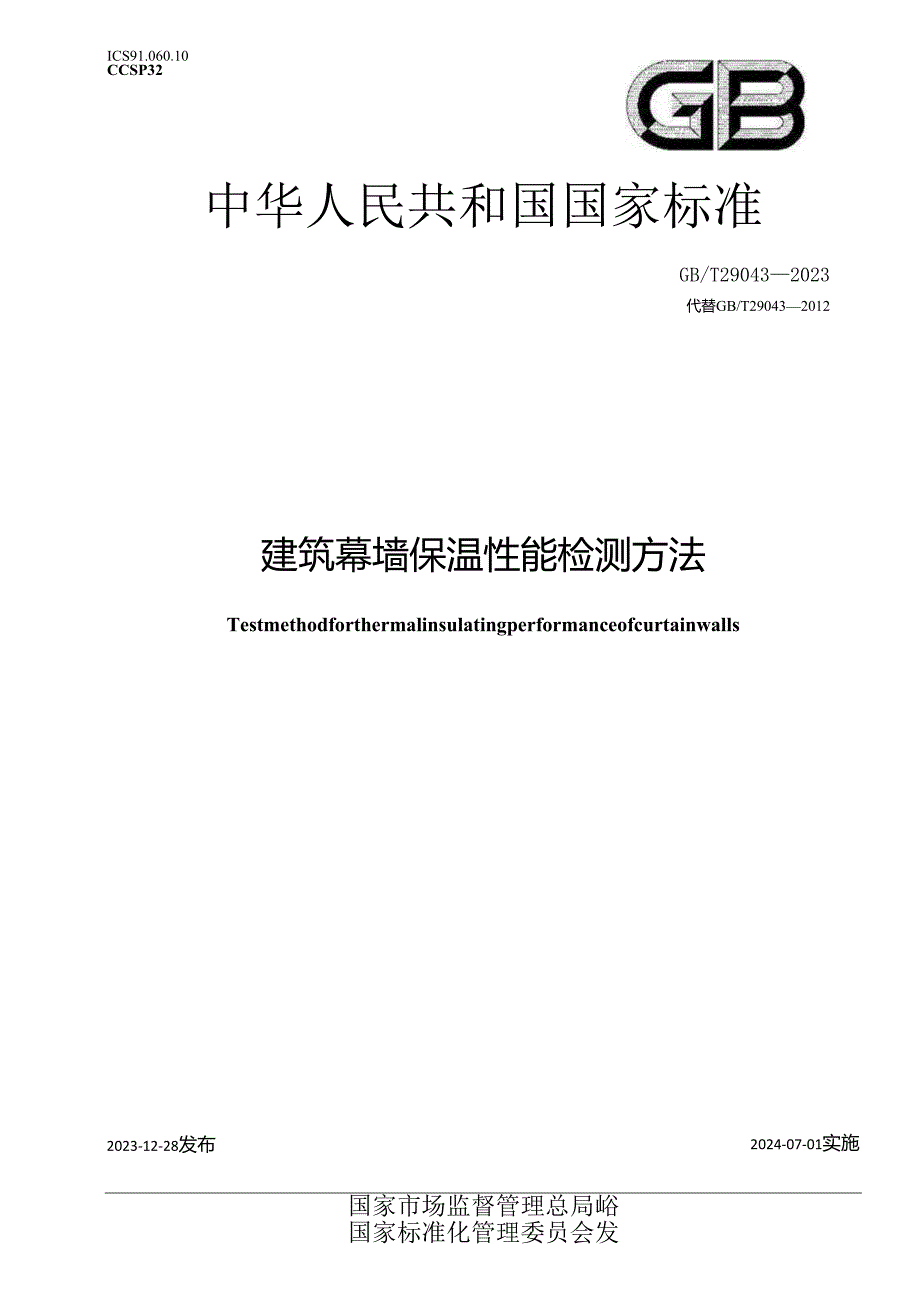 ICS91.060.10
CCSP32

GB

中华人民共和国国家标准

GB/T29043—2023
代替GB/T29043—2012

建筑幕墙保温性能检测方法

Testmethodforthermalinsulatingperformanceofcurtainwalls

2023-12-28发布

2024-07-01实施

国家市场监督管理总局峪
国家标准化管理委员会发